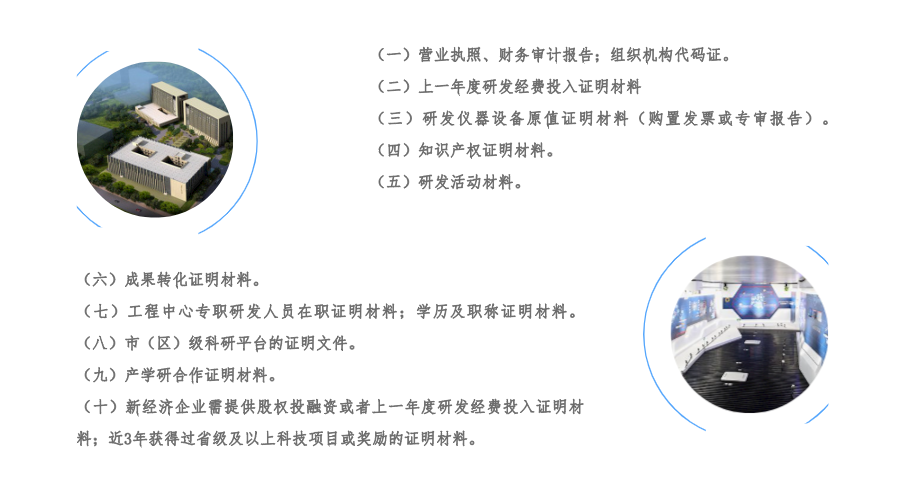 （一）营业执照、财务审计报告；组织机构代码证。

（二）上一年度研发经费投入证明材料

（三）研发仪器设备原值证明材料（购置发票或专审报告）。

（四）知识产权证明材料。

（五）研发活动材料。

（六）成果转化证明材料。

（七）工程中心专职研发人员在职证明材料；学历及职称证明材料。

（八）市（区）级科研平台的证明文件。

（九）产学研合作证明材料。

（十）新经济企业需提供股权投融资或者上一年度研发经费投入证明材料；近3年获得过省级及以上科技项目或奖励的证明材料。